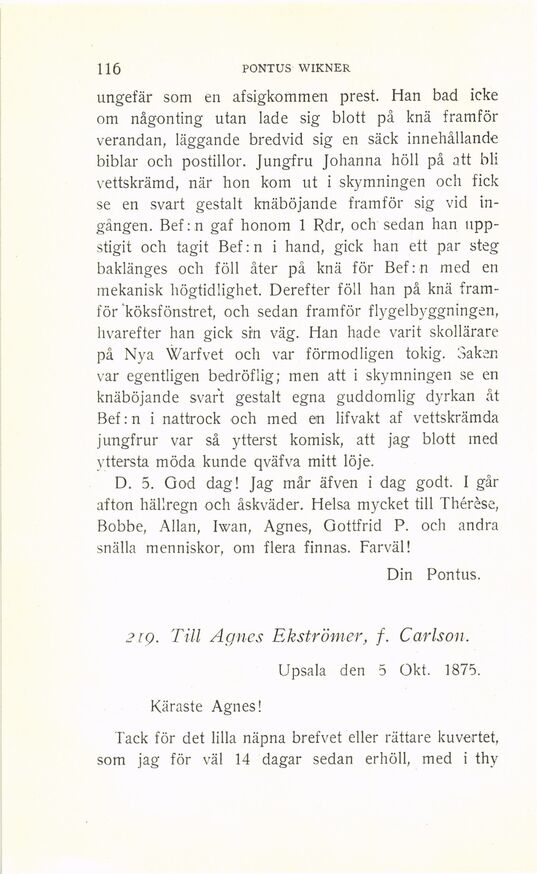 116 PONTUS WIKNER

ungefär som en afsigkommen prest. Han bad icke om någonting utan lade sig blott på knä framför verandan, läggande bredvid sig en säck innehållande biblar och postillor. Jungfru Johanna höll på att bli vettskrämd, när hon kom ut i skymningen och fick se en svart gestalt knäböjande framför sig vid ingången. Bef:n gaf honom 1 Rdr, och sedan han uppstigit och tagit Bef:n i hand, gick han ett par steg baklänges och föll åter på knä för Bef:n med en mekanisk högtidlighet. Derefter föll han på knä framför köksfönstret, och sedan framför flygelbyggningen, hvarefter han gick sin väg. Han hade varit skollärare på Nya Warfvet och var förmodligen tokig. Saken var egentligen bedröflig; men att i skymningen se en knäböjande svart gestalt egna guddomlig dyrkan åt Bef:n i nattrock och med en lifvakt af vettskrämda jungfrur var så ytterst komisk, att jag blott med yttersta möda kunde qväfva mitt löje.

D. 5. God dag! Jag mår äfven i dag godt. I går afton hällregn och åskväder. Helsa mycket till Thérèse, Bobbe, Allan, Iwan, Agnes, Gottfrid P. och andra snälla menniskor, om flera finnas. Farväl!

Din Pontus.

219. Till Agnes Ekströmer, f. Carlson.

Upsala den 5 Okt. 1875.

Käraste Agnes!

Tack för det lilla näpna brefvet eller rättare kuvertet, som jag för väl 14 dagar sedan erhöll, med i thy